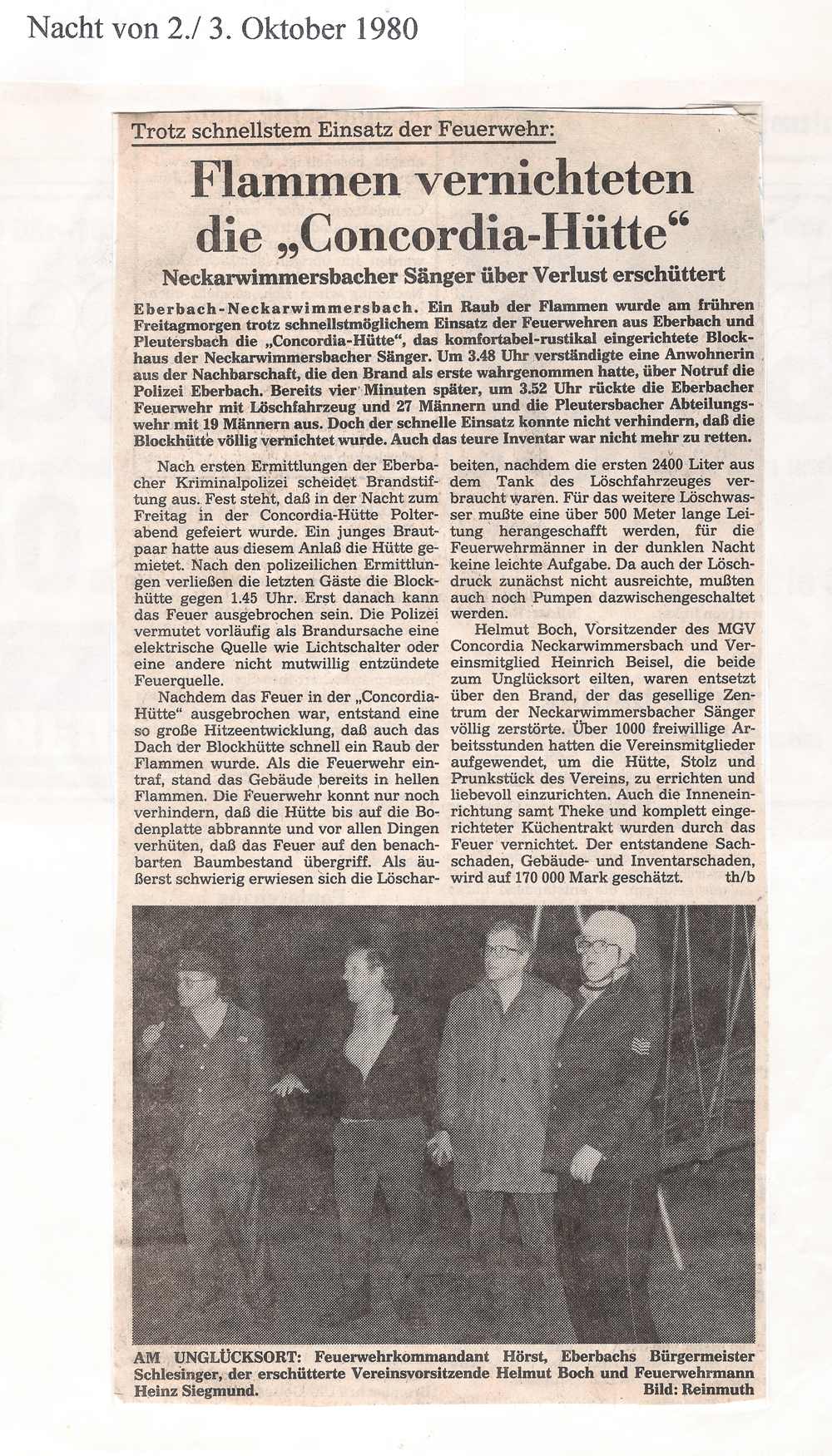 Nacht von 2./ 3. Oktober 1980

Trotz schnellstem Einsatz der Feuerwehr:

Flammen vernichteten die „Concordia-Hütte“

Neckarwimmersbacher Sänger über Verlust erschüttert

Eberbach-Neckarwimmersbach. Ein Raub der Flammen wurde am frühen Freitagmorgen trotz schnellstmöglichem Einsatz der Feuerwehren aus Eberbach und Pleutersbach die „Concordia-Hütte“, das komfortabel-rustikal eingerichtete Blockhaus der Neckarwimmersbacher Sänger. Um 3.48 Uhr verständigte eine Anwohnerin aus der Nachbarschaft, die den Brand als erste wahrgenommen hatte, über Notruf die Polizei Eberbach. Bereits vier Minuten später, um 3.52 Uhr rückte die Eberbacher Feuerwehr mit Löschfahrzeug und 27 Männern und die Pleutersbacher Abteilungswehr mit 19 Männern aus. Doch der schnelle Einsatz konnte nicht verhindern, daß die Blockhütte völlig vernichtet wurde. Auch das teure Inventar war nicht mehr zu retten.

Nach ersten Ermittlungen der Eberbacher Kriminalpolizei scheidet Brandstiftung aus. Fest steht, daß in der Nacht zum Freitag in der Concordia-Hütte Polterabend gefeiert wurde. Ein junges Brautpaar hatte aus diesem Anlaß die Hütte gemietet. Nach den polizeilichen Ermittlungen verließen die letzten Gäste die Blockhütte gegen 1.45 Uhr. Erst danach kann das Feuer ausgebrochen sein. Die Polizei vermutet vorläufig als Brandursache eine elektrische Quelle wie Lichtschalter oder eine andere nicht mutwillig entzündete Feuerquelle.

Nachdem das Feuer in der „Concordia-Hütte“ ausgebrochen war, entstand eine so große Hitzeentwicklung, daß auch das Dach der Blockhütte schnell ein Raub der Flammen wurde. Als die Feuerwehr eintraf, stand das Gebäude bereits in hellen Flammen. Die Feuerwehr konnt nur noch verhindern, daß die Hütte bis auf die Bodenplatte abbrannte und vor allen Dingen verhüten, daß das Feuer auf den benachbarten Baumbestand übergriff. Als äußerst schwierig erwiesen sich die Löscharbeiten, nachdem die ersten 2400 Liter aus dem Tank des Löschfahrzeuges verbraucht waren. Für das weitere Löschwasser mußte eine über 500 Meter lange Leitung herangeschafft werden, für die Feuerwehrmänner in der dunklen Nacht keine leichte Aufgabe. Da auch der Löschdruck zunächst nicht ausreichte, mußten auch noch Pumpen dazwischengeschaltet werden.

Helmut Boch, Vorsitzender des MGV Concordia Neckarwimmersbach und Vereinsmitglied Heinrich Beisel, die beide zum Unglücksort eilten, waren entsetzt über den Brand, der das gesellige Zentrum der Neckarwimmersbacher Sänger völlig zerstörte. Über 1000 freiwillige Arbeitsstunden hatten die Vereinsmitglieder aufgewendet, um die Hütte, Stolz und Prunkstück des Vereins, zu errichten und liebevoll einzurichten. Auch die Inneneinrichtung samt Theke und komplett eingerichteter Küchentrakt wurden durch das Feuer vernichtet. Der entstandene Sachschaden, Gebäude- und Inventarschaden, wird auf 170 000 Mark geschätzt. th/b

AM UNGLÜCKSORT: Feuerwehrkommandant Hörst, Eberbachs Bürgermeister Schlesinger, der erschütterte Vereinsvorsitzende Helmut Boch und Feuerwehrmann Heinz Siegmund. Bild: Reinmuth